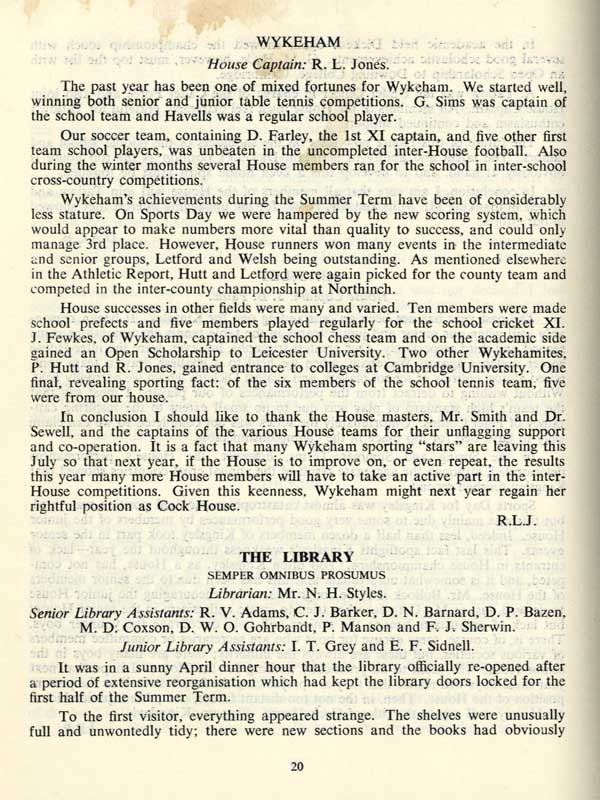 WYKEHAM

House Captain: R. L. Jones.

The past year has been one of mixed fortunes for Wykeham. We started well, winning both senior and junior table tennis competitions. G. Sims was captain of the school team and Havells was a regular school player.

Our soccer team, containing D. Farley, the 1st XI captain, and five other first team school players, was unbeaten in the uncompleted inter-House football. Also during the winter months several House members ran for the school in inter-school cross-country competitions.

Wykeham's achievements during the Summer Term have been of considerably less stature. On Sports Day we were hampered by the new scoring system, which would appear to make numbers more vital than quality to success, and could only manage 3rd place. However, House runners won many events in the intermediate and senior groups, Letford and Welsh being outstanding. As mentioned elsewhere in the Athletic Report, Hutt and Letford were again picked for the county team and competed in the inter-county championship at Northinch.

House successes in other fields were many and varied. Ten members were made school prefects and five members played regularly for the school cricket XI. J. Fewkes, of Wykeham, captained the school chess team and on the academic side gained an Open Scholarship to Leicester University. Two other Wykehamites, P. Hutt and R. Jones, gained entrance to colleges at Cambridge University. One final, revealing sporting fact: of the six members of the school tennis team, five were from our house.

In conclusion I should like to thank the House masters, Mr. Smith and Dr. Sewell, and the captains of the various House teams for their unflagging support and co-operation. It is a fact that many Wykeham sporting "stars" are leaving this July so that next year, if the House is to improve on, or even repeat, the results this year many more House members will have to take an active part in the inter-House competitions. Given this keenness, Wykeham might next year regain her rightful position as Cock House.

R.L.J.

THE LIBRARY

SEMPER OMNIBUS PROSUMUS

Librarian: Mr. N. H. Styles.

Senior Library Assistants: R. V. Adams, C. J. Barker, D. N. Barnard, D. P. Bazen, M. D. Coxson, D. W. O. Gohrbandt, P. Manson and F. J. Sherwin.

Junior Library Assistants: I. T. Grey and E. F. Sidnell.

It was in a sunny April dinner hour that the library officially re-opened after a period of extensive reorganisation which had kept the library doors locked for the first half of the Summer Term.

To the first visitor, everything appeared strange. The shelves were unusually full and unwontedly tidy; there were new sections and the books had obviously

20